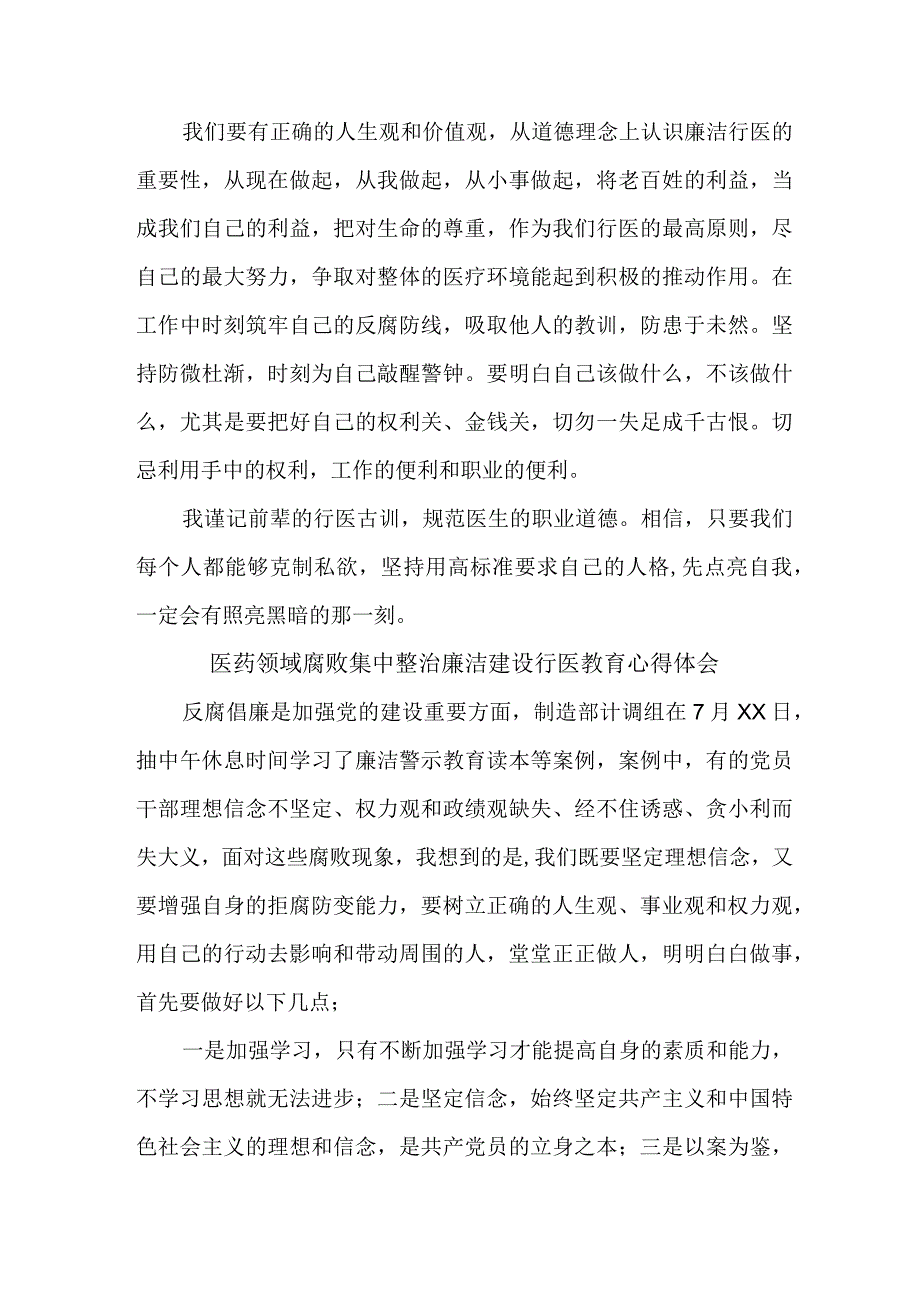 我们要有正确的人生观和价值观，从道德理念上认识廉洁行医的重要性，从现在做起，从我做起，从小事做起，将老百姓的利益，当成我们自己的利益，把对生命的尊重，作为我们行医的最高原则，尽自己的最大努力，争取对整体的医疗环境能起到积极的推动作用。在工作中时刻筑牢自己的反腐防线，吸取他人的教训，防患于未然。坚持防微杜渐，时刻为自己敲醒警钟。要明白自己该做什么，不该做什么，尤其是要把好自己的权利关、金钱关，切勿一失足成千古恨。切忌利用手中的权利，工作的便利和职业的便利。

我谨记前辈的行医古训，规范医生的职业道德。相信，只要我们每个人都能够克制私欲，坚持用高标准要求自己的人格,先点亮自我，一定会有照亮黑暗的那一刻。

医药领域腐败集中整治廉洁建设行医教育心得体会

反腐倡廉是加强党的建设重要方面，制造部计调组在7月XX日，抽中午休息时间学习了廉洁警示教育读本等案例，案例中，有的党员干部理想信念不坚定、权力观和政绩观缺失、经不住诱惑、贪小利而失大义，面对这些腐败现象，我想到的是,我们既要坚定理想信念，又要增强自身的拒腐防变能力，要树立正确的人生观、事业观和权力观，用自己的行动去影响和带动周围的人，堂堂正正做人，明明白白做事，首先要做好以下几点；

一是加强学习，只有不断加强学习才能提高自身的素质和能力，不学习思想就无法进步；二是坚定信念，始终坚定共产主义和中国特色社会主义的理想和信念，是共产党员的立身之本；三是以案为鉴，